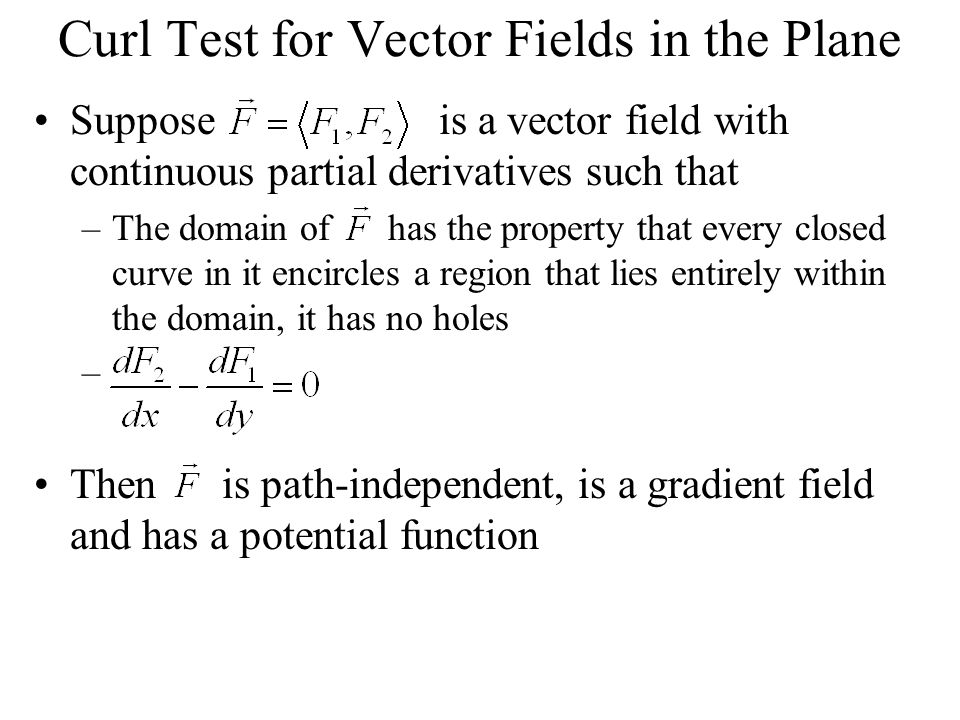 Curl Test for Vector Fields in the Plane

• Suppose $\vec{F} = \langle F_1, F_2 \rangle$ is a vector field with continuous partial derivatives such that

– The domain of $\vec{F}$ has the property that every closed curve in it encircles a region that lies entirely within the domain, it has no holes

– $\frac{dF_2}{dx} - \frac{dF_1}{dy} = 0$

• Then $\vec{F}$ is path-independent, is a gradient field and has a potential function